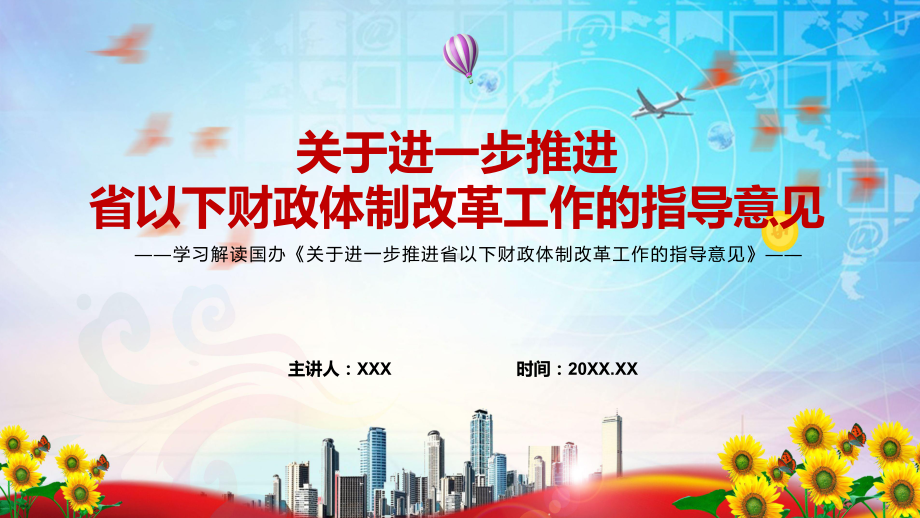 关于进一步推进
省以下财政体制改革工作的指导意见

——学习解读国办《关于进一步推进省以下财政体制改革工作的指导意见》——

主讲人：XXX

时间：20XX.XX